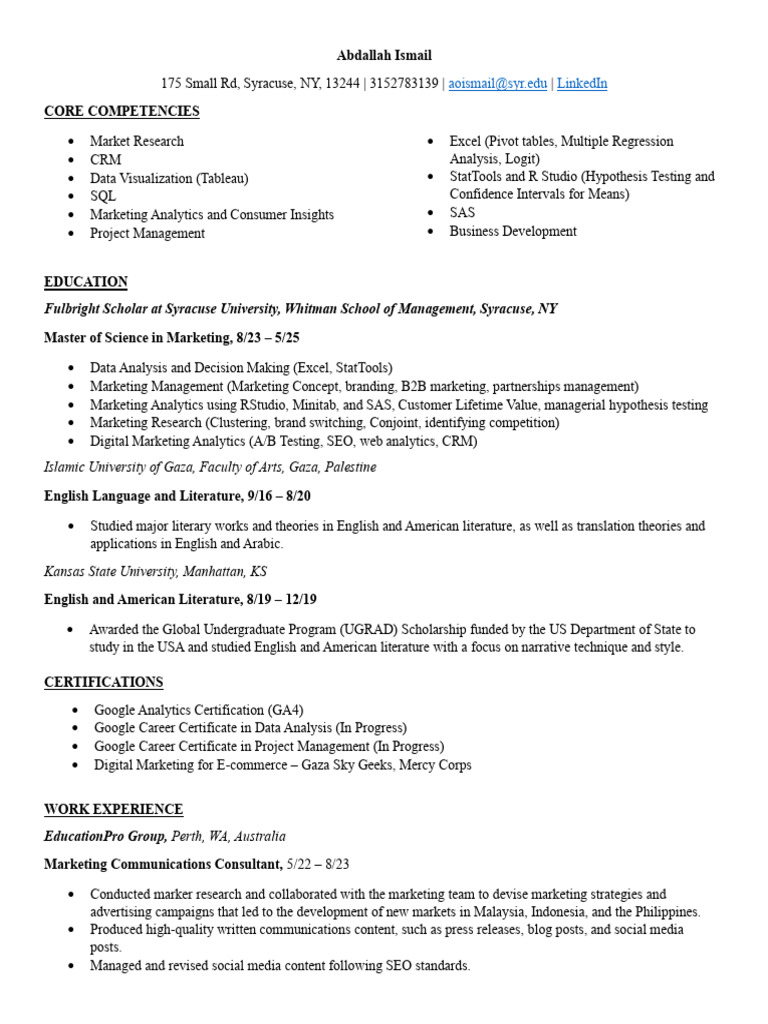 Abdallah Ismail

175 Small Rd, Syracuse, NY, 13244 | 3152783139 | aoismail@syr.edu | LinkedIn

CORE COMPETENCIES

- Market Research
- CRM
- Data Visualization (Tableau)
- SQL
- Marketing Analytics and Consumer Insights
- Project Management

- Excel (Pivot tables, Multiple Regression Analysis, Logit)
- StatTools and R Studio (Hypothesis Testing and Confidence Intervals for Means)
- SAS
- Business Development

EDUCATION

Fulbright Scholar at Syracuse University, Whitman School of Management, Syracuse, NY

Master of Science in Marketing, 8/23 – 5/25

- Data Analysis and Decision Making (Excel, StatTools)
- Marketing Management (Marketing Concept, branding, B2B marketing, partnerships management)
- Marketing Analytics using RStudio, Minitab, and SAS, Customer Lifetime Value, managerial hypothesis testing
- Marketing Research (Clustering, brand switching, Conjoint, identifying competition)
- Digital Marketing Analytics (A/B Testing, SEO, web analytics, CRM)

Islamic University of Gaza, Faculty of Arts, Gaza, Palestine

English Language and Literature, 9/16 – 8/20

- Studied major literary works and theories in English and American literature, as well as translation theories and applications in English and Arabic.

Kansas State University, Manhattan, KS

English and American Literature, 8/19 – 12/19

- Awarded the Global Undergraduate Program (UGRAD) Scholarship funded by the US Department of State to study in the USA and studied English and American literature with a focus on narrative technique and style.

CERTIFICATIONS

- Google Analytics Certification (GA4)
- Google Career Certificate in Data Analysis (In Progress)
- Google Career Certificate in Project Management (In Progress)
- Digital Marketing for E-commerce – Gaza Sky Geeks, Mercy Corps

WORK EXPERIENCE

EducationPro Group, Perth, WA, Australia

Marketing Communications Consultant, 5/22 – 8/23

- Conducted marker research and collaborated with the marketing team to devise marketing strategies and advertising campaigns that led to the development of new markets in Malaysia, Indonesia, and the Philippines.
- Produced high-quality written communications content, such as press releases, blog posts, and social media posts.
- Managed and revised social media content following SEO standards.